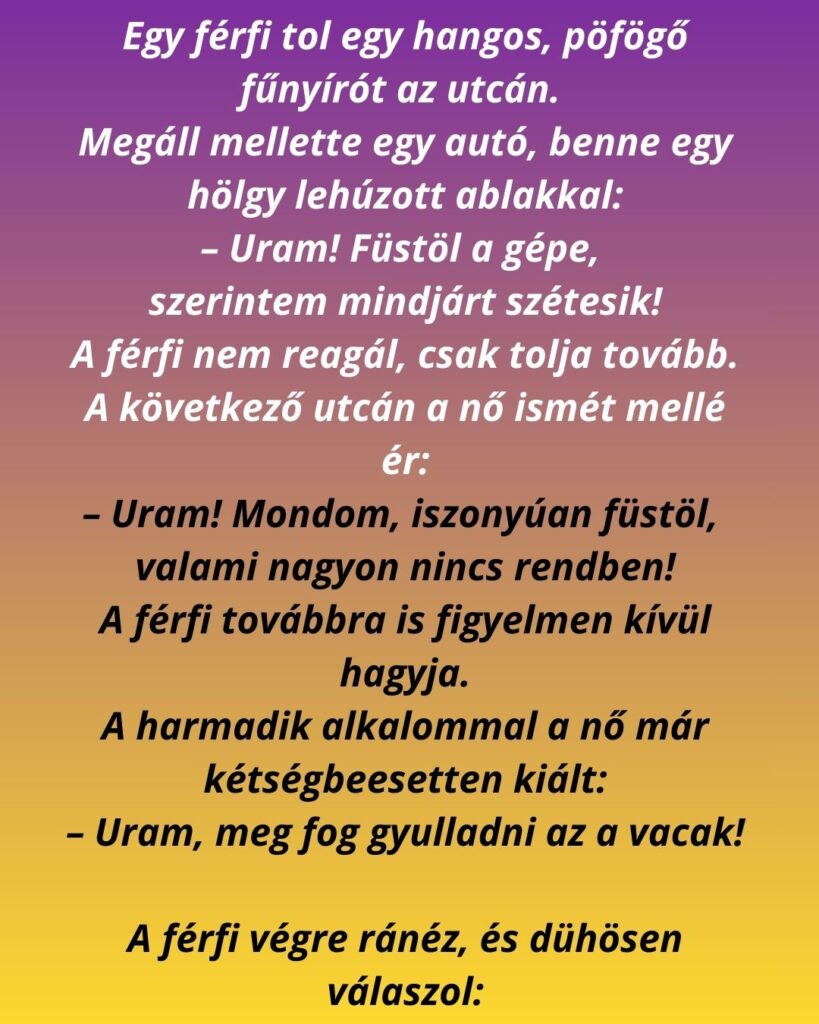 Egy férfi tol egy hangos, pöfögő fűnyírót az utcán.
Megáll mellette egy autó, benne egy hölgy lehúzott ablakkal:
– Uram! Füstöl a gépe, szerintem mindjárt szétesik!
A férfi nem reagál, csak tolja tovább.
A következő utcán a nő ismét mellé ér:
– Uram! Mondom, iszonyúan füstöl, valami nagyon nincs rendben!
A férfi továbbra is figyelmen kívül hagyja.
A harmadik alkalommal a nő már kétségbeesetten kiált:
– Uram, meg fog gyulladni az a vacak!

A férfi végre ránéz, és dühösen válaszol: